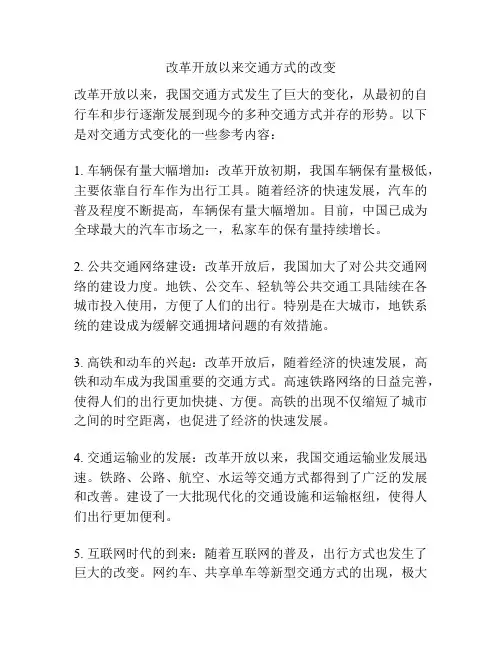 改革开放以来交通方式的改变

改革开放以来，我国交通方式发生了巨大的变化，从最初的自行车和步行逐渐发展到现今的多种交通方式并存的形势。以下是对交通方式变化的一些参考内容：

1. 车辆保有量大幅增加：改革开放初期，我国车辆保有量极低，主要依靠自行车作为出行工具。随着经济的快速发展，汽车的普及程度不断提高，车辆保有量大幅增加。目前，中国已成为全球最大的汽车市场之一，私家车的保有量持续增长。

2. 公共交通网络建设：改革开放后，我国加大了对公共交通网络的建设力度。地铁、公交车、轻轨等公共交通工具陆续在各城市投入使用，方便了人们的出行。特别是在大城市，地铁系统的建设成为缓解交通拥堵问题的有效措施。

3. 高铁和动车的兴起：改革开放后，随着经济的快速发展，高铁和动车成为我国重要的交通方式。高速铁路网络的日益完善，使得人们的出行更加快捷、方便。高铁的出现不仅缩短了城市之间的时空距离，也促进了经济的快速发展。

4. 交通运输业的发展：改革开放以来，我国交通运输业发展迅速。铁路、公路、航空、水运等交通方式都得到了广泛的发展和改善。建设了一大批现代化的交通设施和运输枢纽，使得人们出行更加便利。

5. 互联网时代的到来：随着互联网的普及，出行方式也发生了巨大的改变。网约车、共享单车等新型交通方式的出现，极大